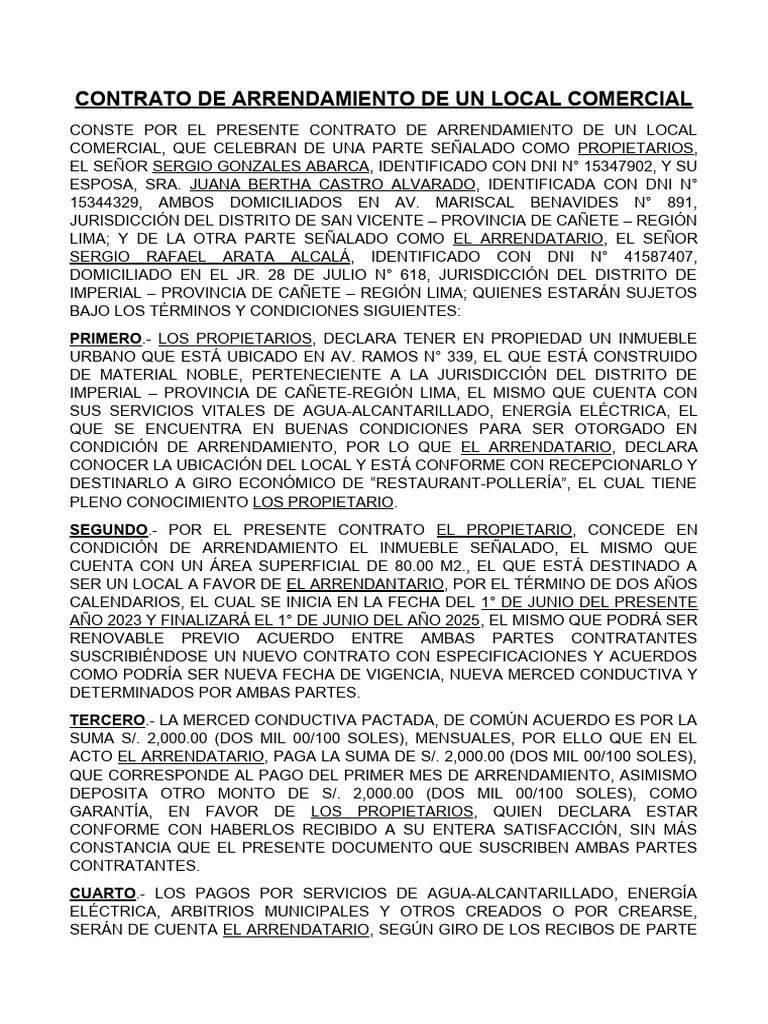 CONTRATO DE ARRENDAMIENTO DE UN LOCAL COMERCIAL

CONSTE POR EL PRESENTE CONTRATO DE ARRENDAMIENTO DE UN LOCAL COMERCIAL, QUE CELEBRAN DE UNA PARTE SEÑALADO COMO PROPIETARIOS, EL SEÑOR SERGIO GONZALES ABARCA, IDENTIFICADO CON DNI N° 15347902, Y SU ESPOSA, SRA. JUANA BERTHA CASTRO ALVARADO, IDENTIFICADA CON DNI N° 15344329, AMBOS DOMICILIADOS EN AV. MARISCAL BENAVIDES N° 891, JURISDICCIÓN DEL DISTRITO DE SAN VICENTE – PROVINCIA DE CAÑETE – REGIÓN LIMA; Y DE LA OTRA PARTE SEÑALADO COMO EL ARRENDATARIO, EL SEÑOR SERGIO RAFAEL ARATA ALCALÁ, IDENTIFICADO CON DNI N° 41587407, DOMICILIADO EN EL JR. 28 DE JULIO N° 618, JURISDICCIÓN DEL DISTRITO DE IMPERIAL – PROVINCIA DE CAÑETE – REGIÓN LIMA; QUIENES ESTARÁN SUJETOS BAJO LOS TÉRMINOS Y CONDICIONES SIGUIENTES:

PRIMERO.- LOS PROPIETARIOS, DECLARA TENER EN PROPIEDAD UN INMUEBLE URBANO QUE ESTÁ UBICADO EN AV. RAMOS N° 339, EL QUE ESTÁ CONSTRUIDO DE MATERIAL NOBLE, PERTENECIENTE A LA JURISDICCIÓN DEL DISTRITO DE IMPERIAL – PROVINCIA DE CAÑETE-REGIÓN LIMA, EL MISMO QUE CUENTA CON SUS SERVICIOS VITALES DE AGUA-ALCANTARILLADO, ENERGÍA ELÉCTRICA, EL QUE SE ENCUENTRA EN BUENAS CONDICIONES PARA SER OTORGADO EN CONDICIÓN DE ARRENDAMIENTO, POR LO QUE EL ARRENDATARIO, DECLARA CONOCER LA UBICACIÓN DEL LOCAL Y ESTÁ CONFORME CON RECEPCIONARLO Y DESTINARLO A GIRO ECONÓMICO DE “RESTAURANT-POLLERÍA”, EL CUAL TIENE PLENO CONOCIMIENTO LOS PROPIETARIO.

SEGUNDO.- POR EL PRESENTE CONTRATO EL PROPIETARIO, CONCEDE EN CONDICIÓN DE ARRENDAMIENTO EL INMUEBLE SEÑALADO, EL MISMO QUE CUENTA CON UN ÁREA SUPERFICIAL DE 80.00 M2., EL QUE ESTÁ DESTINADO A SER UN LOCAL A FAVOR DE EL ARRENDANTARIO, POR EL TÉRMINO DE DOS AÑOS CALENDARIOS, EL CUAL SE INICIA EN LA FECHA DEL 1° DE JUNIO DEL PRESENTE AÑO 2023 Y FINALIZARÁ EL 1° DE JUNIO DEL AÑO 2025, EL MISMO QUE PODRÁ SER RENOVABLE PREVIO ACUERDO ENTRE AMBAS PARTES CONTRATANTES SUSCRIBIÉNDOSE UN NUEVO CONTRATO CON ESPECIFICACIONES Y ACUERDOS COMO PODRÍA SER NUEVA FECHA DE VIGENCIA, NUEVA MERCED CONDUCTIVA Y DETERMINADOS POR AMBAS PARTES.

TERCERO.- LA MERCED CONDUCTIVA PACTADA, DE COMÚN ACUERDO ES POR LA SUMA S/. 2,000.00 (DOS MIL 00/100 SOLES), MENSUALES, POR ELLO QUE EN EL ACTO EL ARRENDATARIO, PAGA LA SUMA DE S/. 2,000.00 (DOS MIL 00/100 SOLES), QUE CORRESPONDE AL PAGO DEL PRIMER MES DE ARRENDAMIENTO, ASIMISMO DEPOSITA OTRO MONTO DE S/. 2,000.00 (DOS MIL 00/100 SOLES), COMO GARANTÍA, EN FAVOR DE LOS PROPIETARIOS, QUIEN DECLARA ESTAR CONFORME CON HABERLOS RECIBIDO A SU ENTERA SATISFACCIÓN, SIN MÁS CONSTANCIA QUE EL PRESENTE DOCUMENTO QUE SUSCRIBEN AMBAS PARTES CONTRATANTES.

CUARTO.- LOS PAGOS POR SERVICIOS DE AGUA-ALCANTARILLADO, ENERGÍA ELÉCTRICA, ARBITRIOS MUNICIPALES Y OTROS CREADOS O POR CREARSE, SERÁN DE CUENTA EL ARRENDATARIO, SEGÚN GIRO DE LOS RECIBOS DE PARTE